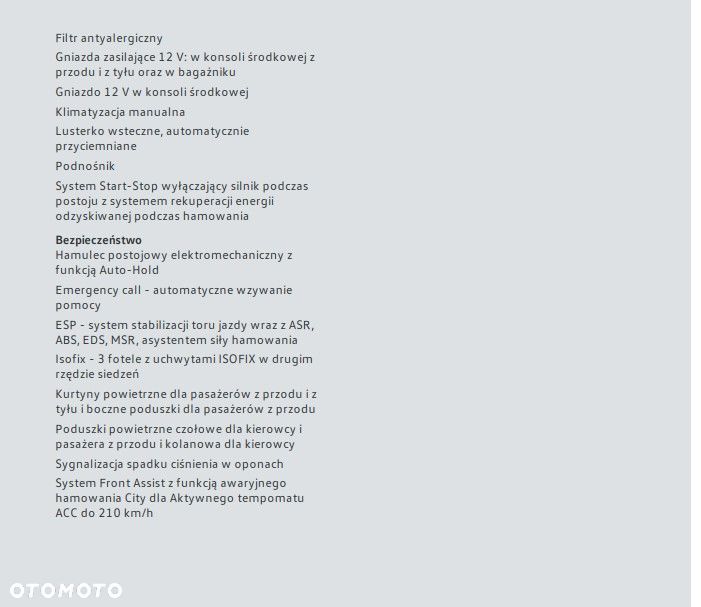 Filtr antyalergiczny

Gniazda zasilające 12 V: w konsoli środkowej z przodu i z tyłu oraz w bagażniku

Gniazdo 12 V w konsoli środkowej

Klimatyzacja manualna

Lusterko wsteczne, automatycznie przyciemniane

Podnośnik

System Start-Stop wyłączający silnik podczas postoju z systemem rekuperacji energii odzyskiwanej podczas hamowania

Bezpieczeństwo

Hamulec postojowy elektromechaniczny z funkcją Auto-Hold

Emergency call - automatyczne wzywanie pomocy

ESP - system stabilizacji toru jazdy wraz z ASR, ABS, EDS, MSR, asystentem siły hamowania

Isofix - 3 fotele z uchwytami ISOFIX w drugim rzędzie siedzeń

Kurtyny powietrzne dla pasażerów z przodu i z tyłu i boczne poduszki dla pasażerów z przodu

Poduszki powietrzne czołowe dla kierowcy i pasażera z przodu i kolanowa dla kierowcy

Sygnalizacja spadku ciśnienia w oponach

System Front Assist z funkcją awaryjnego hamowania City dla Aktywnego tempomatu ACC do 210 km/h

OTOMOTO